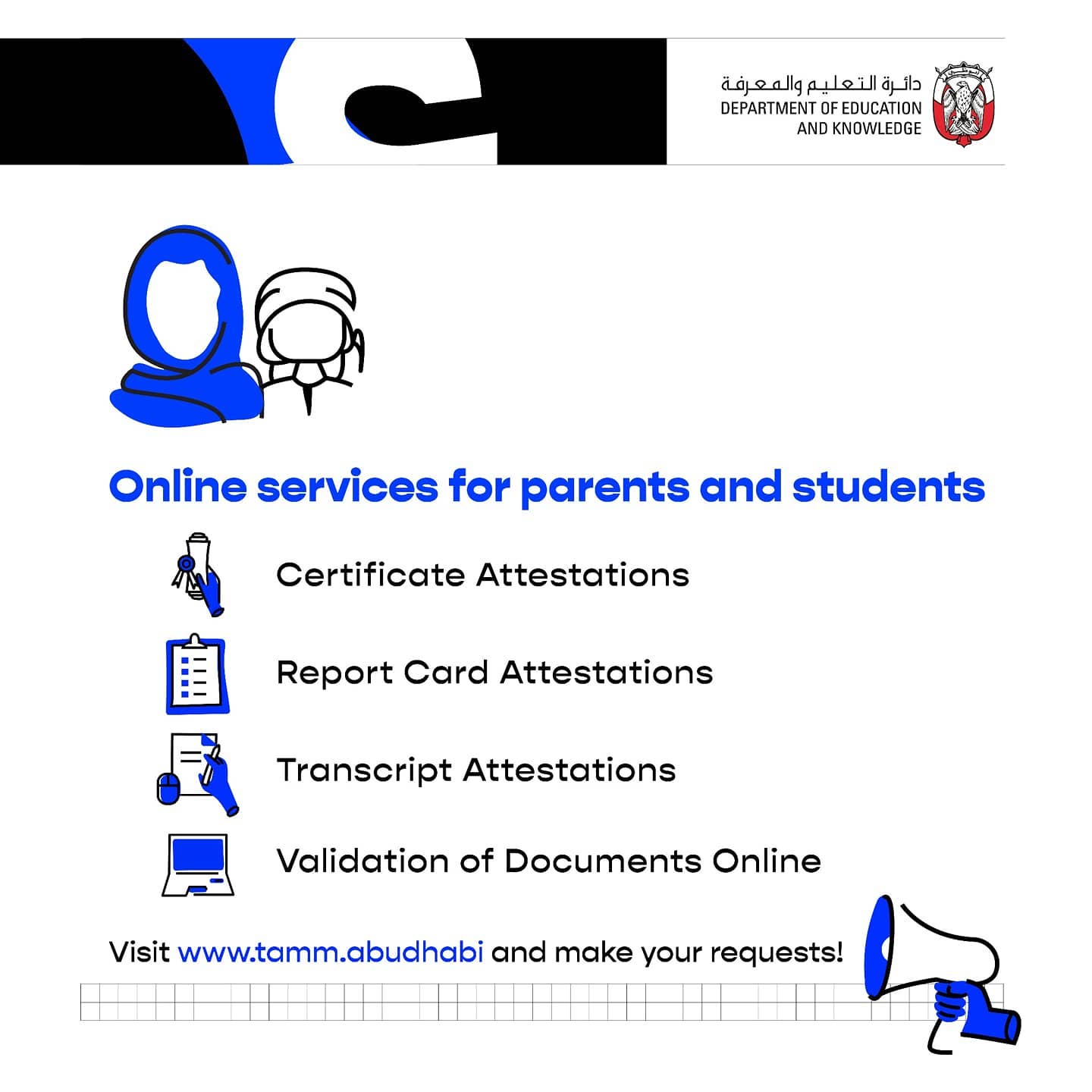 دائرة التعليم والمعرفة
DEPARTMENT OF EDUCATION AND KNOWLEDGE

Online services for parents and students

Certificate Attestations

Report Card Attestations

Transcript Attestations

Validation of Documents Online

Visit www.tamm.abudhabi and make your requests!